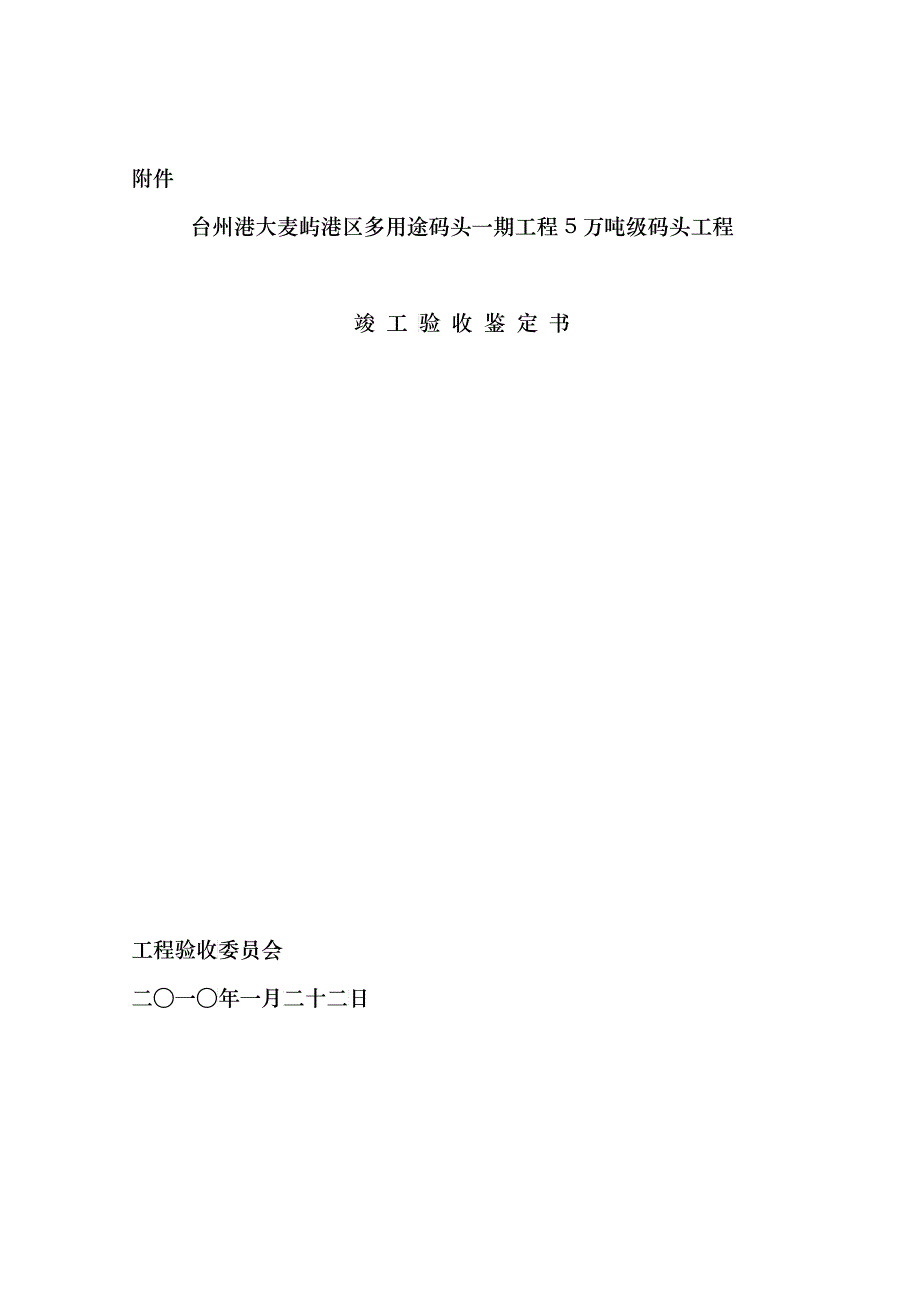 附件

台州港大麦屿港区多用途码头一期工程 5 万吨级码头工程

竣 工 验 收 鉴 定 书

工程验收委员会

二〇一〇年一月二十二日